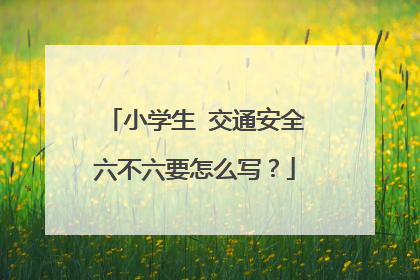 「小学生 交通安全六不六要怎么写？」